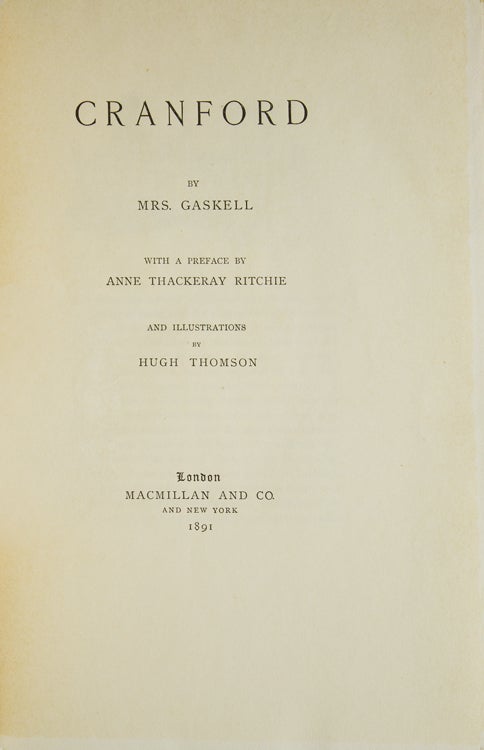 CRANFORD

BY

MRS. GASKELL

WITH A PREFACE BY

ANNE THACKERAY RITCHIE

AND ILLUSTRATIONS

BY

HUGH THOMSON

London

MACMILLAN AND CO.

AND NEW YORK

1891